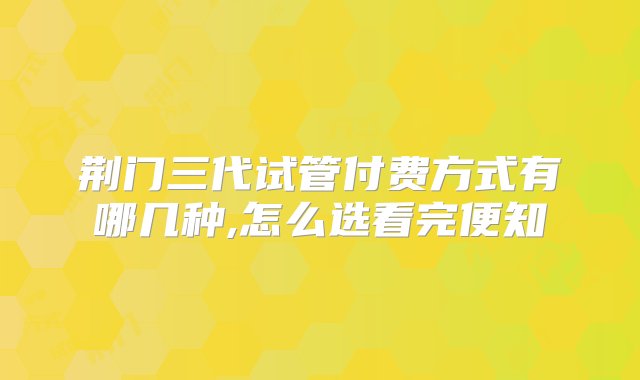 荆门三代试管付费方式有哪几种,怎么选看完便知